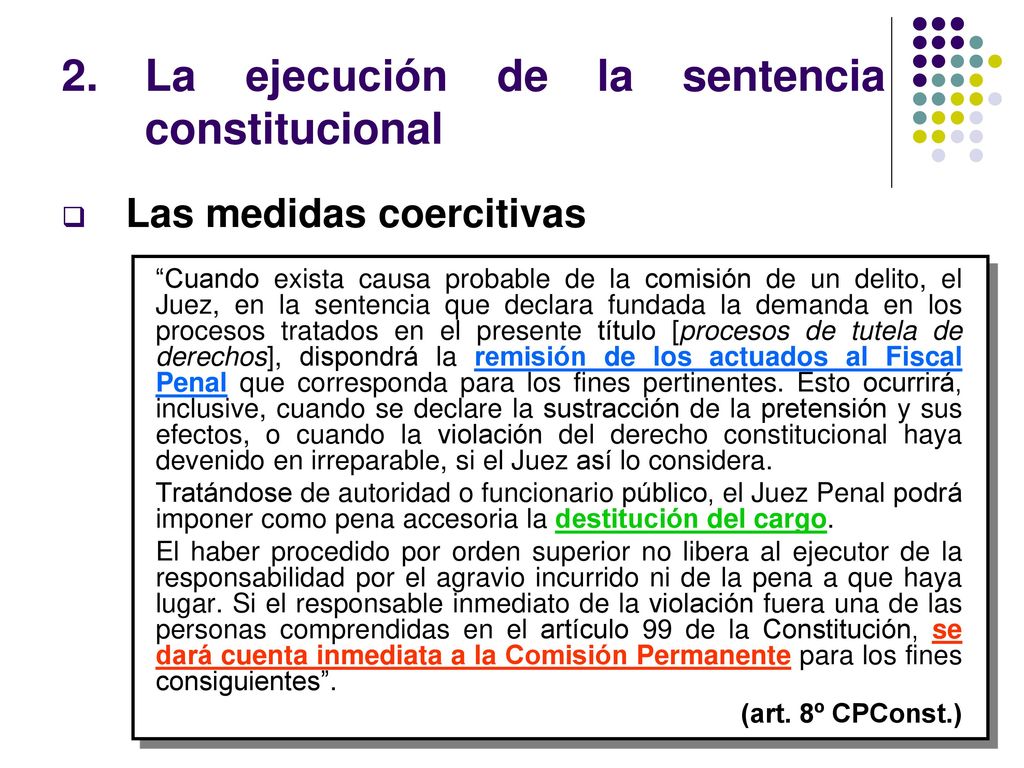 2. La ejecución de la sentencia constitucional

Las medidas coercitivas

“Cuando exista causa probable de la comisión de un delito, el Juez, en la sentencia que declara fundada la demanda en los procesos tratados en el presente título [procesos de tutela de derechos], dispondrá la remisión de los actuados al Fiscal Penal que corresponda para los fines pertinentes. Esto ocurrirá, inclusive, cuando se declare la sustracción de la pretensión y sus efectos, o cuando la violación del derecho constitucional haya devenido en irreparable, si el Juez así lo considera.

Tratándose de autoridad o funcionario público, el Juez Penal podrá imponer como pena accesoria la destitución del cargo.

El haber procedido por orden superior no libera al ejecutor de la responsabilidad por el agravio incurrido ni de la pena a que haya lugar. Si el responsable inmediato de la violación fuera una de las personas comprendidas en el artículo 99 de la Constitución, se dará cuenta inmediata a la Comisión Permanente para los fines consiguientes”.

(art. 8º CPConst.)